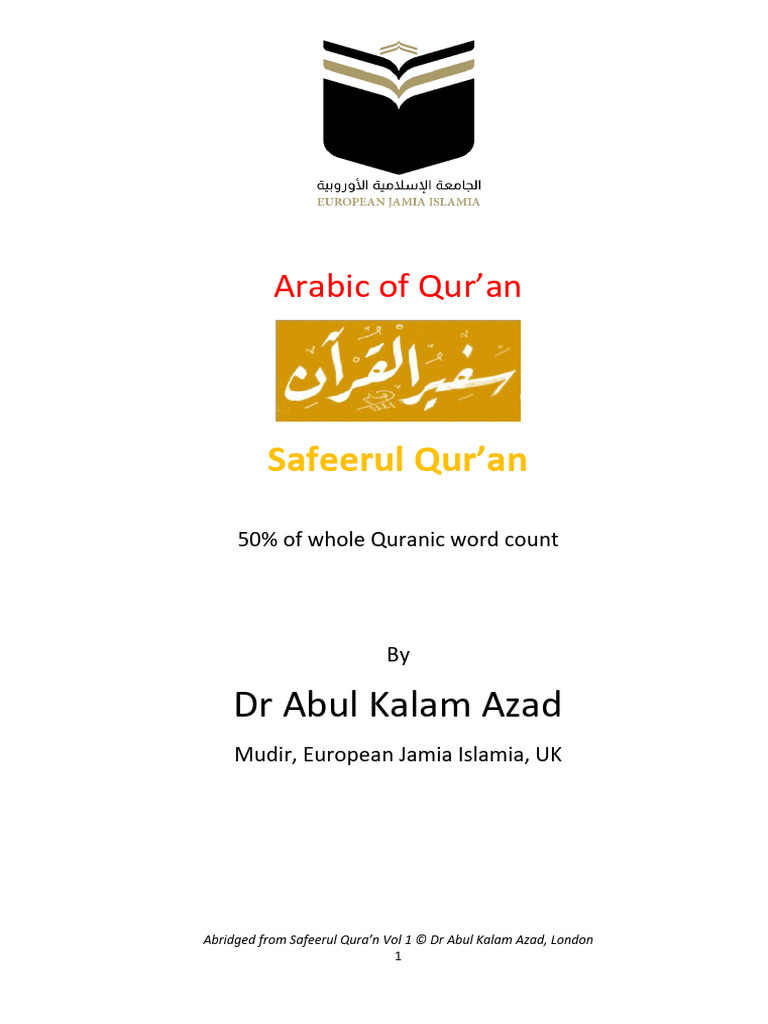 الجامعة الإسلامية الأوروبية
EUROPEAN JAMIA ISLAMIA

Arabic of Qur'an

سفير القرآن

Safeerul Qur'an

50% of whole Quranic word count

By

Dr Abul Kalam Azad

Mudir, European Jamia Islamia, UK

Abridged from Safeerul Qura'n Vol 1 © Dr Abul Kalam Azad, London

1